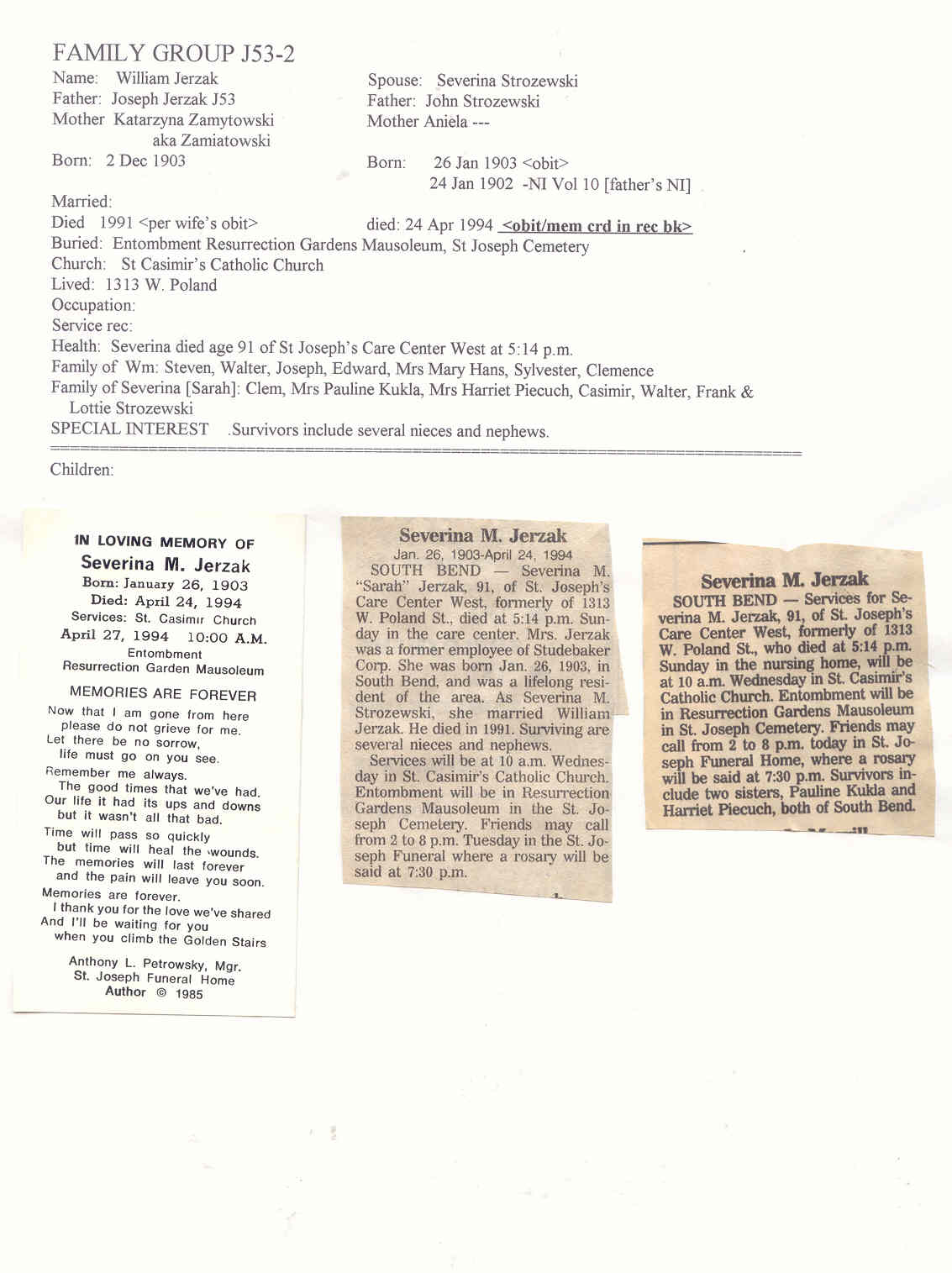 FAMILY GROUP J53-2

Name: William Jerzak
Father: Joseph Jerzak J53
Mother Katarzyna Zamytowski aka Zamiatowski
Born: 2 Dec 1903

Spouse: Severina Strozewski
Father: John Strozewski
Mother Aniela ---
Born: 26 Jan 1903 <obit> 24 Jan 1902 -NI Vol 10 [father's NI]

Married:
Died 1991 <per wife's obit>
died: 24 Apr 1994 <obit/mem crd in rec bk>
Buried: Entombment Resurrection Gardens Mausoleum, St Joseph Cemetery
Church: St Casimir's Catholic Church
Lived: 1313 W. Poland
Occupation:
Service rec:
Health: Severina died age 91 of St Joseph's Care Center West at 5:14 p.m.
Family of Wm: Steven, Walter, Joseph, Edward, Mrs Mary Hans, Sylvester, Clemence
Family of Severina [Sarah]: Clem, Mrs Pauline Kukla, Mrs Harriet Piecuch, Casimir, Walter, Frank & Lottie Strozewski
SPECIAL INTEREST .Survivors include several nieces and nephews.

Children:

IN LOVING MEMORY OF
Severina M. Jerzak
Born: January 26, 1903
Died: April 24, 1994
Services: St. Casimir Church
April 27, 1994 10:00 A.M.
Entombment
Resurrection Garden Mausoleum

MEMORIES ARE FOREVER
Now that I am gone from here
please do not grieve for me.
Let there be no sorrow,
life must go on you see.
Remember me always.
The good times that we've had.
Our life it had its ups and downs
but it wasn't all that bad.
Time will pass so quickly
but time will heal the wounds.
The memories will last forever
and the pain will leave you soon.
Memories are forever.
I thank you for the love we've shared
And I'll be waiting for you
when you climb the Golden Stairs

Anthony L. Petrowsky, Mgr.
St. Joseph Funeral Home
Author © 1985

Severina M. Jerzak
Jan. 26, 1903-April 24, 1994
SOUTH BEND — Severina M. "Sarah" Jerzak, 91, of St. Joseph's Care Center West, formerly of 1313 W. Poland St., died at 5:14 p.m. Sunday in the care center. Mrs. Jerzak was a former employee of Studebaker Corp. She was born Jan. 26, 1903, in South Bend, and was a lifelong resident of the area. As Severina M. Strozewski, she married William Jerzak. He died in 1991. Surviving are several nieces and nephews.

Services will be at 10 a.m. Wednesday in St. Casimir's Catholic Church. Entombment will be in Resurrection Gardens Mausoleum in the St. Joseph Cemetery. Friends may call from 2 to 8 p.m. Tuesday in the St. Joseph Funeral where a rosary will be said at 7:30 p.m.

Severina M. Jerzak
SOUTH BEND — Services for Severina M. Jerzak, 91, of St. Joseph's Care Center West, formerly of 1313 W. Poland St., who died at 5:14 p.m. Sunday in the nursing home, will be at 10 a.m. Wednesday in St. Casimir's Catholic Church. Entombment will be in Resurrection Gardens Mausoleum in St. Joseph Cemetery. Friends may call from 2 to 8 p.m. today in St. Joseph Funeral Home, where a rosary will be said at 7:30 p.m. Survivors include two sisters, Pauline Kukla and Harriet Piecuch, both of South Bend.